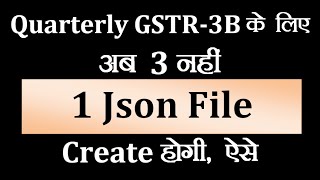 Quarterly GSTR-3B के लिए

अब 3 नही

1 Json File

Create होगी, ऐसे